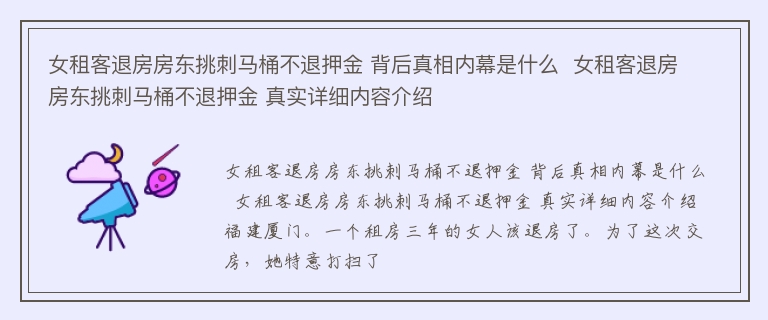 女租客退房房东挑刺马桶不退押金 背后真相内幕是什么 女租客退房房东挑刺马桶不退押金 真实详细内容介绍

女租客退房房东挑刺马桶不退押金 背后真相内幕是什么 女租客退房房东挑刺马桶不退押金 真实详细内容介绍 福建厦门。一个租房三年的女人该退房了。为了这次交房，她特意打扫了